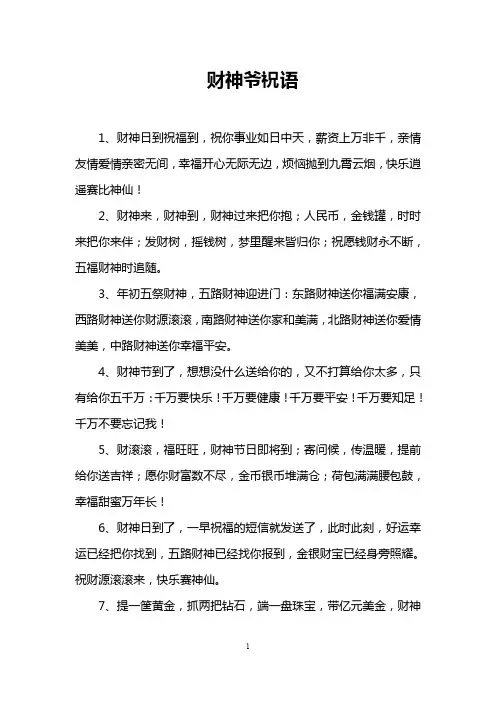 财神爷祝语

1、财神日到祝福到，祝你事业如日中天，薪资上万非千，亲情友情爱情亲密无间，幸福开心无际无边，烦恼抛到九霄云烟，快乐逍遥赛比神仙！

2、财神来，财神到，财神过来把你抱；人民币，金钱罐，时时来把你来伴；发财树，摇钱树，梦里醒来皆归你；祝愿钱财永不断，五福财神时追随。

3、年初五祭财神，五路财神迎进门：东路财神送你福满安康，西路财神送你财源滚滚，南路财神送你家和美满，北路财神送你爱情美美，中路财神送你幸福平安。

4、财神节到了，想想没什么送给你的，又不打算给你太多，只有给你五千万：千万要快乐！千万要健康！千万要平安！千万要知足！千万不要忘记我！

5、财滚滚，福旺旺，财神节日即将到；寄问候，传温暖，提前给你送吉祥；愿你财富数不尽，金币银币堆满仓；荷包满满腰包鼓，幸福甜蜜万年长！

6、财神日到了，一早祝福的短信就发送了，此时此刻，好运幸运已经把你找到，五路财神已经找你报到，金银财宝已经身旁照耀。祝财源滚滚来，快乐赛神仙。

7、提一筐黄金，抓两把钻石，端一盘珠宝，带亿元美金，财神

1